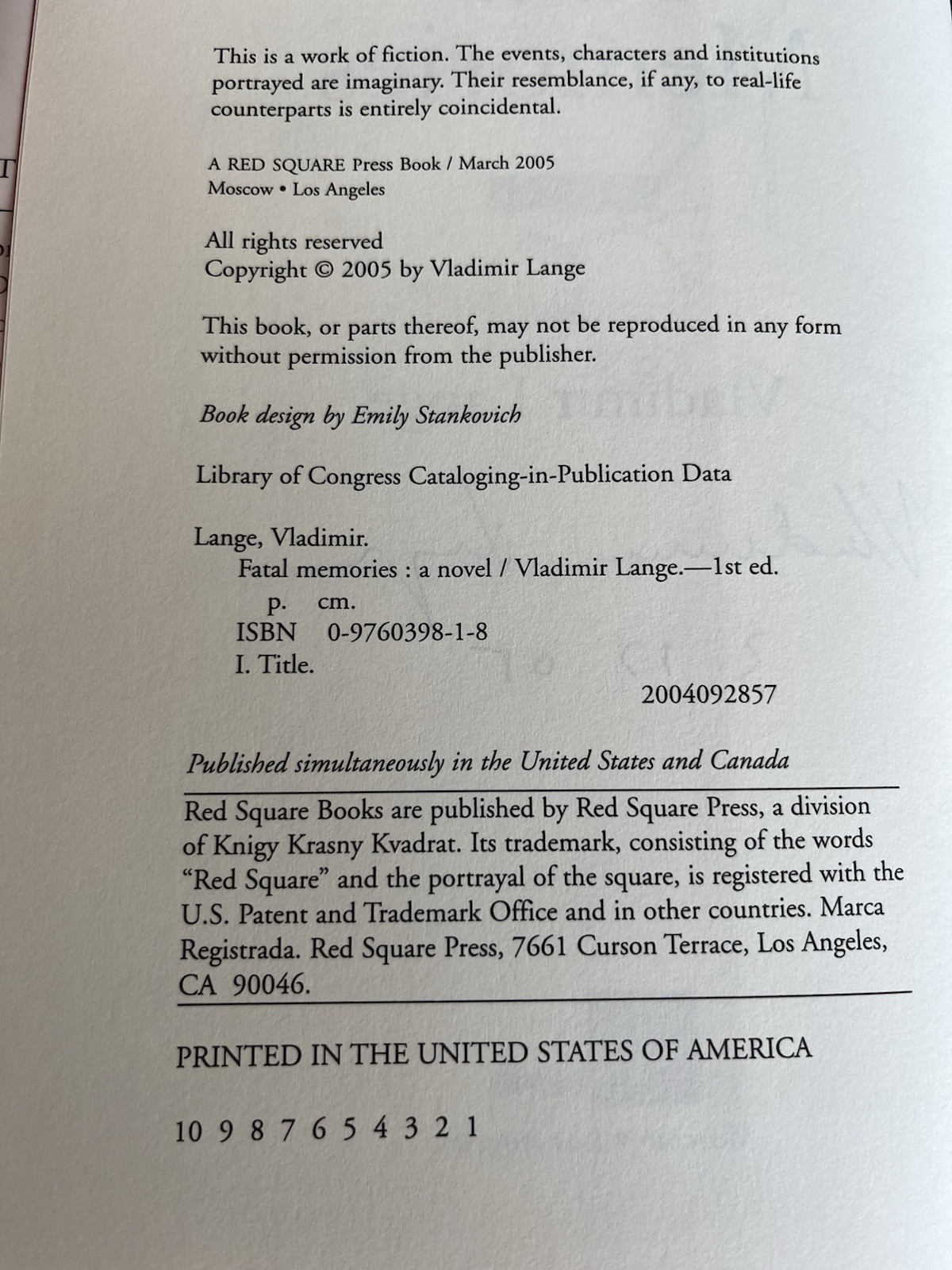 This is a work of fiction. The events, characters and institutions portrayed are imaginary. Their resemblance, if any, to real-life counterparts is entirely coincidental.

A RED SQUARE Press Book / March 2005
Moscow • Los Angeles

All rights reserved
Copyright © 2005 by Vladimir Lange

This book, or parts thereof, may not be reproduced in any form without permission from the publisher.

Book design by Emily Stankovich

Library of Congress Cataloging-in-Publication Data

Lange, Vladimir.
Fatal memories : a novel / Vladimir Lange.—1st ed.
p. cm.
ISBN 0-9760398-1-8
I. Title.
2004092857

Published simultaneously in the United States and Canada

Red Square Books are published by Red Square Press, a division of Knigy Krasny Kvadrat. Its trademark, consisting of the words "Red Square" and the portrayal of the square, is registered with the U.S. Patent and Trademark Office and in other countries. Marca Registrada. Red Square Press, 7661 Curson Terrace, Los Angeles, CA 90046.

PRINTED IN THE UNITED STATES OF AMERICA

10 9 8 7 6 5 4 3 2 1